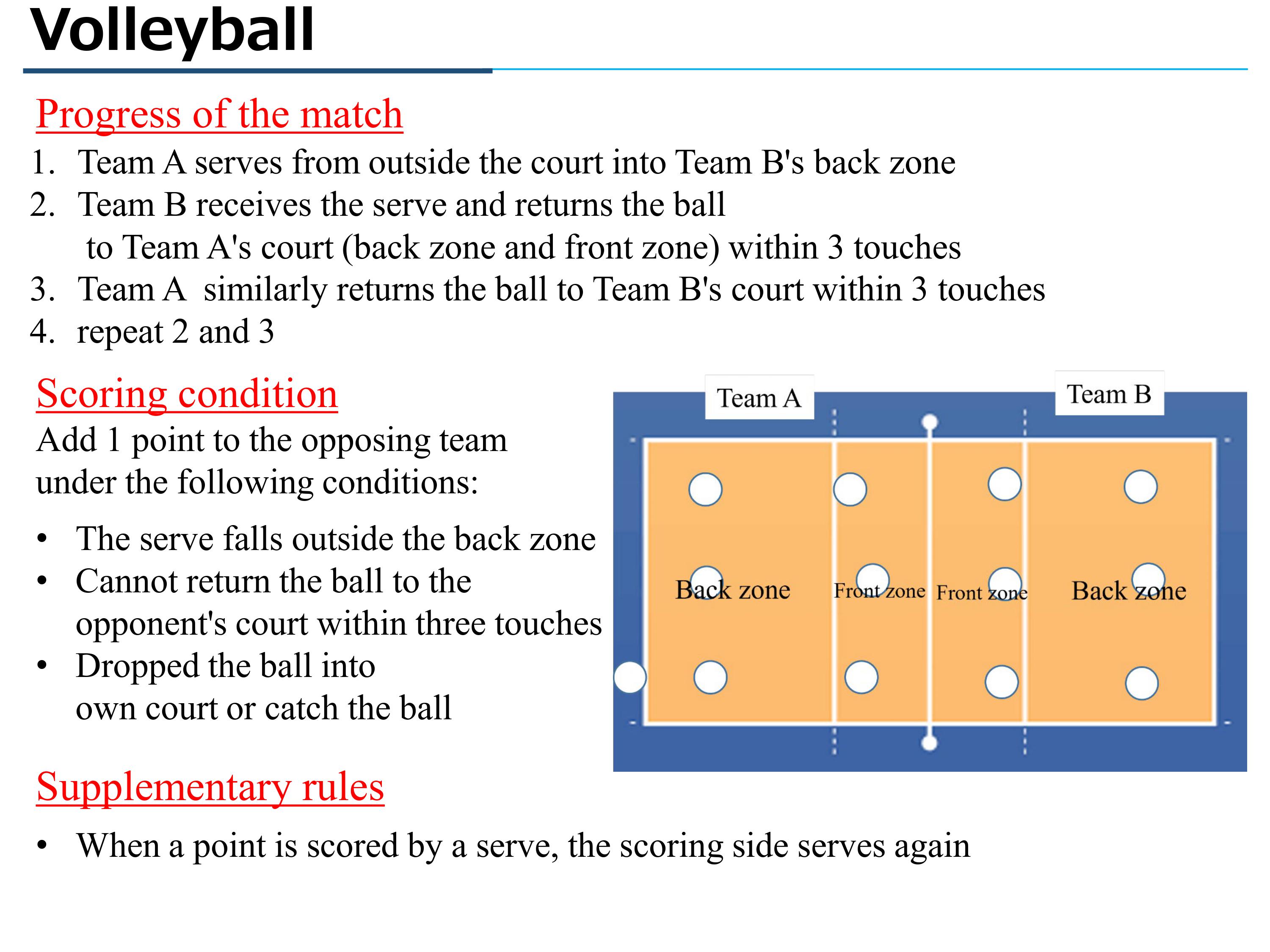 Volleyball

Progress of the match

1. Team A serves from outside the court into Team B's back zone
2. Team B receives the serve and returns the ball to Team A's court (back zone and front zone) within 3 touches
3. Team A similarly returns the ball to Team B's court within 3 touches
4. repeat 2 and 3

Scoring condition

Add 1 point to the opposing team under the following conditions:

• The serve falls outside the back zone
• Cannot return the ball to the opponent's court within three touches
• Dropped the ball into own court or catch the ball

Team A
Team B
Back zone
Front zone
Front zone
Back zone

Supplementary rules

• When a point is scored by a serve, the scoring side serves again